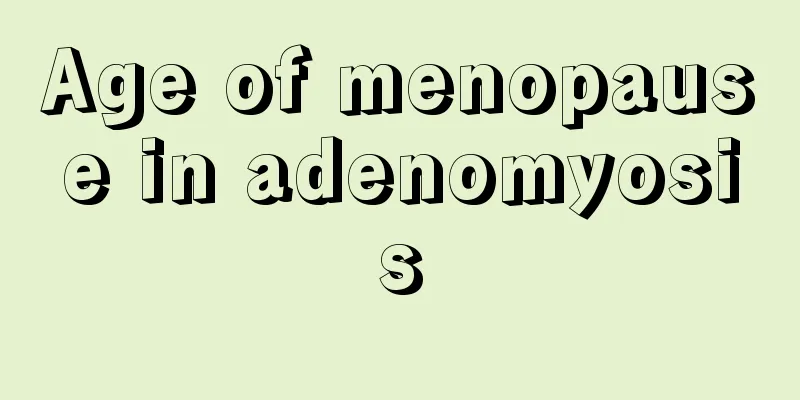 Age of menopause in adenomyosis